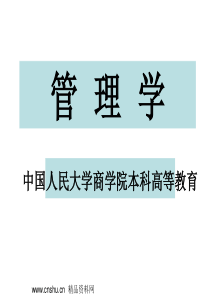 管 理 学

中国人民大学商学院本科高等教育

www.cnshu.cn 精品资料网